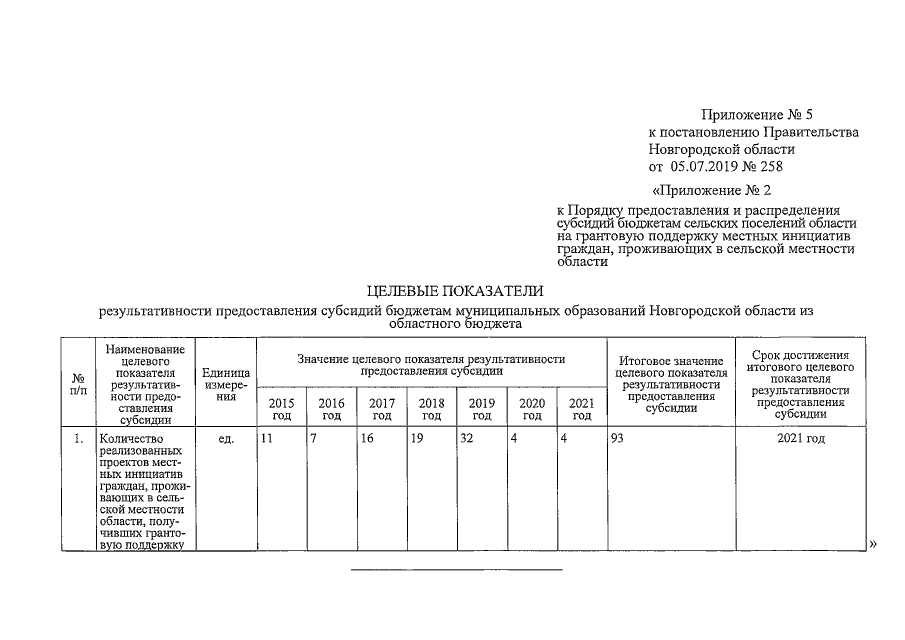 Приложение № 5
к постановлению Правительства
Новгородской области
от 05.07.2019 № 258

«Приложение № 2

к Порядку предоставления и распределения субсидий бюджетам сельских поселений области на грантовую поддержку местных инициатив граждан, проживающих в сельской местности области

ЦЕЛЕВЫЕ ПОКАЗАТЕЛИ

результативности предоставления субсидий бюджетам муниципальных образований Новгородской области из областного бюджета

| № п/п | Наименование целевого показателя результативности предоставления субсидии | Единица измерения | Значение целевого показателя результативности предоставления субсидии | | | | | | | Итоговое значение целевого показателя результативности предоставления субсидии | Срок достижения итогового целевого показателя результативности предоставления субсидии |
|---|---|---|---|---|---|---|---|---|---|---|---|
| | | | 2015 год | 2016 год | 2017 год | 2018 год | 2019 год | 2020 год | 2021 год | | |
| 1. | Количество реализованных проектов местных инициатив граждан, проживающих в сельской местности области, получивших грантовую поддержку | ед. | 11 | 7 | 16 | 19 | 32 | 4 | 4 | 93 | 2021 год |

»